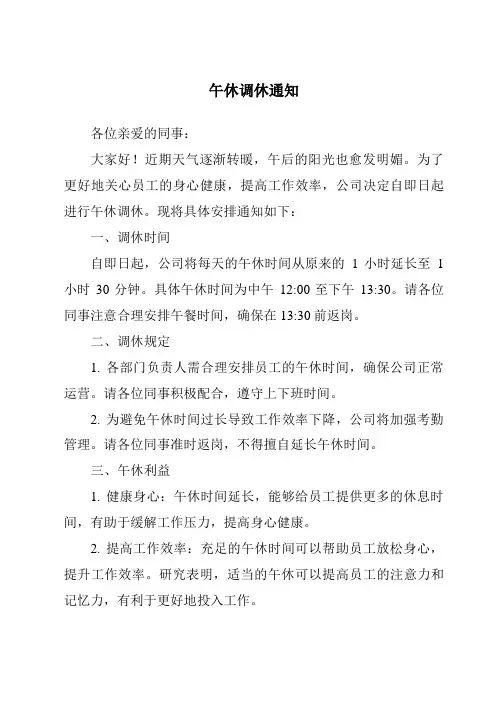 午休调休通知

各位亲爱的同事：

大家好！近期天气逐渐转暖，午后的阳光也愈发明媚。为了更好地关心员工的身心健康，提高工作效率，公司决定自即日起进行午休调休。现将具体安排通知如下：

一、调休时间

自即日起，公司将每天的午休时间从原来的 1 小时延长至 1 小时 30 分钟。具体午休时间为中午 12:00 至下午 13:30。请各位同事注意合理安排午餐时间，确保在 13:30 前返岗。

二、调休规定

1. 各部门负责人需合理安排员工的午休时间，确保公司正常运营。请各位同事积极配合，遵守上下班时间。

2. 为避免午休时间过长导致工作效率下降，公司将加强考勤管理。请各位同事准时返岗，不得擅自延长午休时间。

三、午休利益

1. 健康身心：午休时间延长，能够给员工提供更多的休息时间，有助于缓解工作压力，提高身心健康。

2. 提高工作效率：充足的午休时间可以帮助员工放松身心，提升工作效率。研究表明，适当的午休可以提高员工的注意力和记忆力，有利于更好地投入工作。